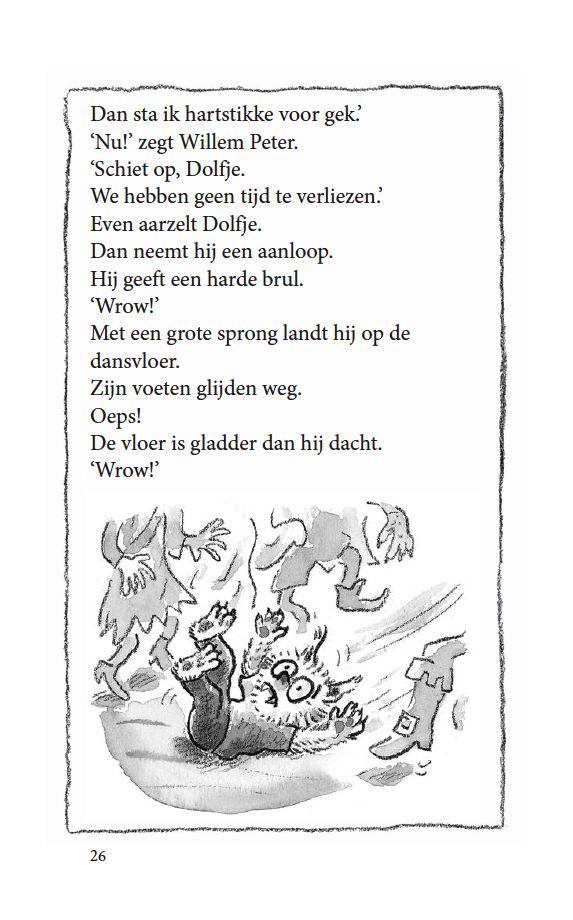 Dan sta ik hartstikke voor gek.'
'Nu!' zegt Willem Peter.
'Schiet op, Dolfje.
We hebben geen tijd te verliezen.'
Even aarzelt Dolfje.
Dan neemt hij een aanloop.
Hij geeft een harde brul.
'Wrow!'
Met een grote sprong landt hij op de dansvloer.
Zijn voeten glijden weg.
Oeps!
De vloer is gladder dan hij dacht.
'Wrow!'

26